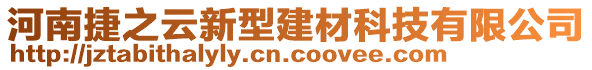 河南捷之云新型建材科技有限公司
http://jztabithalyly.cn.coovee.com